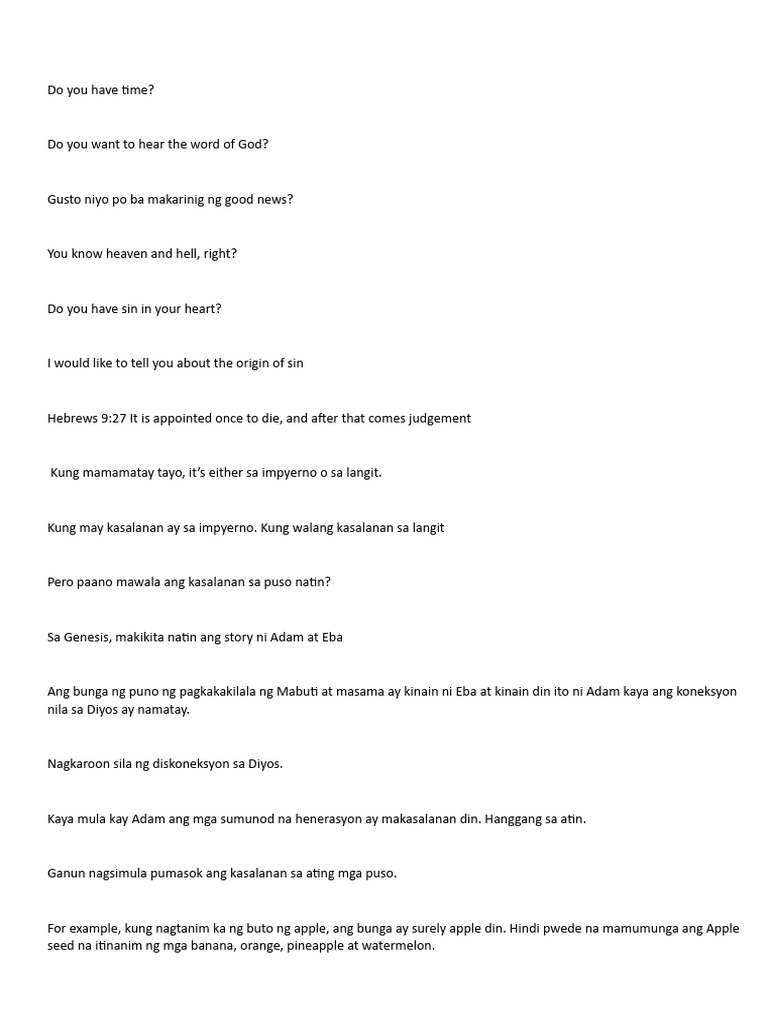 Do you have time?

Do you want to hear the word of God?

Gusto niyo po ba makarinig ng good news?

You know heaven and hell, right?

Do you have sin in your heart?

I would like to tell you about the origin of sin

Hebrews 9:27 It is appointed once to die, and after that comes judgement

Kung mamamatay tayo, it's either sa impyerno o sa langit.

Kung may kasalanan ay sa impyerno. Kung walang kasalanan sa langit

Pero paano mawala ang kasalanan sa puso natin?

Sa Genesis, makikita natin ang story ni Adam at Eba

Ang bunga ng puno ng pagkakakilala ng Mabuti at masama ay kinain ni Eba at kinain din ito ni Adam kaya ang koneksyon nila sa Diyos ay namatay.

Nagkaroon sila ng diskoneksyon sa Diyos.

Kaya mula kay Adam ang mga sumunod na henerasyon ay makasalanan din. Hanggang sa atin.

Ganun nagsimula pumasok ang kasalanan sa ating mga puso.

For example, kung nagtanim ka ng buto ng apple, ang bunga ay surely apple din. Hindi pwede na mamumunga ang Apple seed na itinanim ng mga banana, orange, pineapple at watermelon.